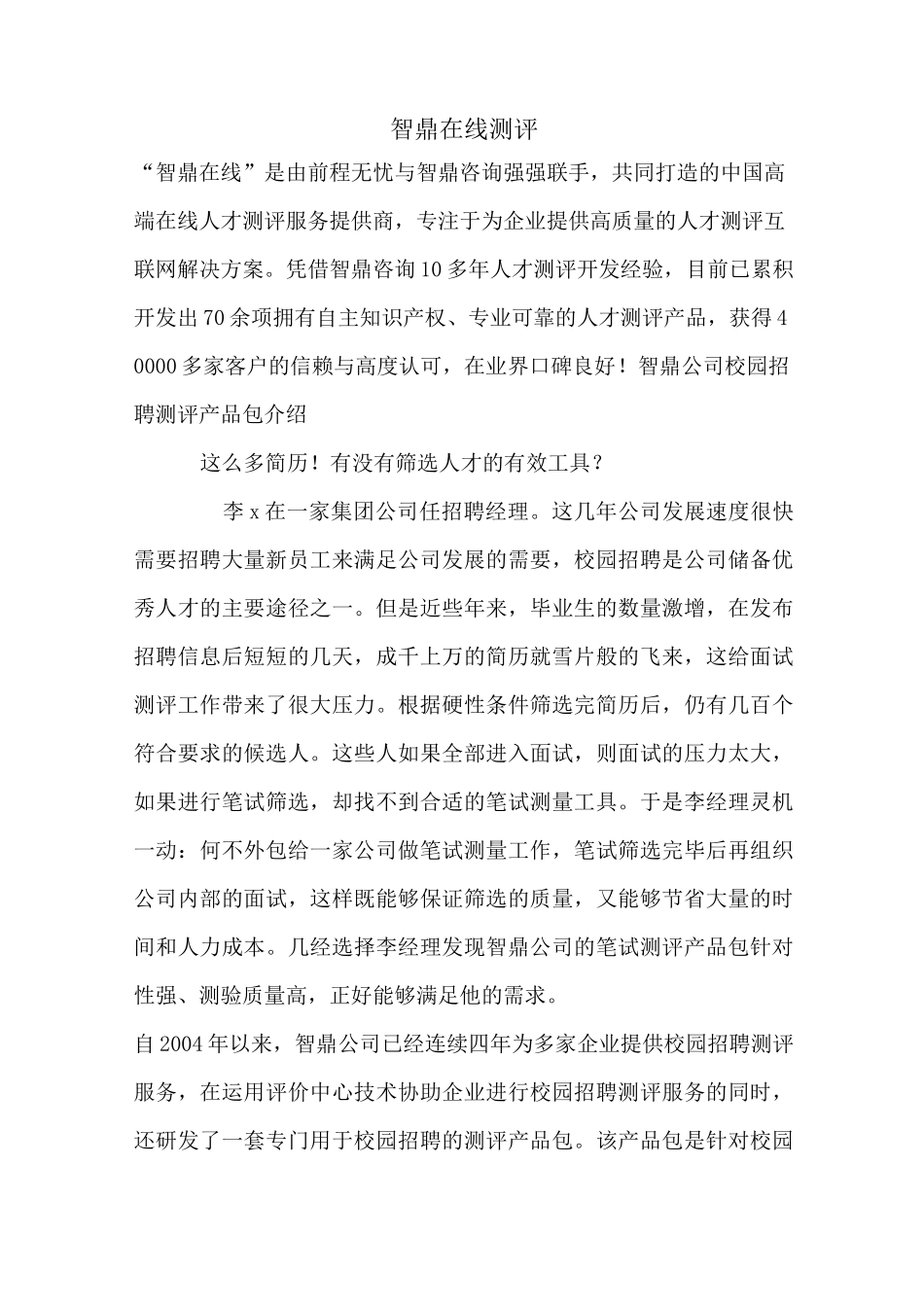 智鼎在线测评

“智鼎在线”是由前程无忧与智鼎咨询强强联手，共同打造的中国高端在线人才测评服务提供商，专注于为企业提供高质量的人才测评互联网解决方案。凭借智鼎咨询10多年人才测评开发经验，目前已累积开发出70余项拥有自主知识产权、专业可靠的人才测评产品，获得40000多家客户的信赖与高度认可，在业界口碑良好！智鼎公司校园招聘测评产品包介绍

这么多简历！有没有筛选人才的有效工具？

李x在一家集团公司任招聘经理。这几年公司发展速度很快需要招聘大量新员工来满足公司发展的需要，校园招聘是公司储备优秀人才的主要途径之一。但是近些年来，毕业生的数量激增，在发布招聘信息后短短的几天，成千上万的简历就雪片般的飞来，这给面试测评工作带来了很大压力。根据硬性条件筛选完简历后，仍有几百个符合要求的候选人。这些人如果全部进入面试，则面试的压力太大，如果进行笔试筛选，却找不到合适的笔试测量工具。于是李经理灵机一动：何不外包给一家公司做笔试测量工作，笔试筛选完毕后再组织公司内部的面试，这样既能够保证筛选的质量，又能够节省大量的时间和人力成本。几经选择李经理发现智鼎公司的笔试测评产品包针对性强、测验质量高，正好能够满足他的需求。

自2004年以来，智鼎公司已经连续四年为多家企业提供校园招聘测评服务，在运用评价中心技术协助企业进行校园招聘测评服务的同时，还研发了一套专门用于校园招聘的测评产品包。该产品包是针对校园